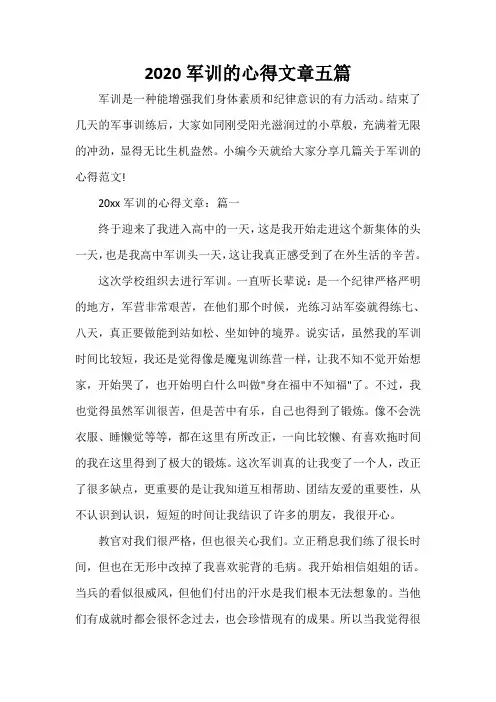 2020 军训的心得文章五篇

军训是一种能增强我们身体素质和纪律意识的有力活动。结束了几天的军事训练后，大家如同刚受阳光滋润过的小草般，充满着无限的冲劲，显得无比生机盎然。小编今天就给大家分享几篇关于军训的心得范文!

20xx 军训的心得文章：篇一

终于迎来了我进入高中的一天，这是我开始走进这个新集体的头一天，也是我高中军训头一天，这让我真正感受到了在外生活的辛苦。

这次学校组织去进行军训。一直听长辈说：是一个纪律严格严明的地方，军营非常艰苦，在他们那个时候，光练习站军姿就得练七、八天，真正要做能到站如松、坐如钟的境界。说实话，虽然我的军训时间比较短，我还是觉得像是魔鬼训练营一样，让我不知不觉开始想家，开始哭了，也开始明白什么叫做"身在福中不知福"了。不过，我也觉得虽然军训很苦，但是苦中有乐，自己也得到了锻炼。像不会洗衣服、睡懒觉等等，都在这里有所改正，一向比较懒、有喜欢拖时间的我在这里得到了极大的锻炼。这次军训真的让我变了一个人，改正了很多缺点，更重要的是让我知道互相帮助、团结友爱的重要性，从不认识到认识，短短的时间让我结识了许多的朋友，我很开心。

教官对我们很严格，但也很关心我们。立正稍息我们练了很长时间，但也在无形中改掉了我喜欢驼背的毛病。我开始相信姐姐的话。当兵的看似很威风，但他们付出的汗水是我们根本无法想象的。当他们有成就时都会很怀念过去，也会珍惜现有的成果。所以当我觉得很